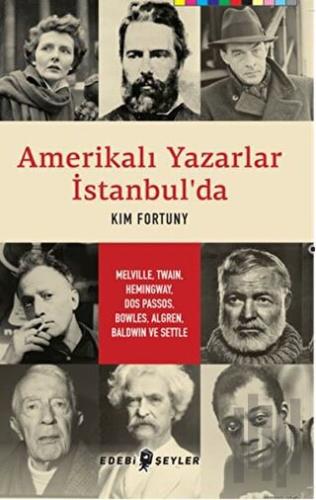 Amerikalı Yazarlar İstanbul'da

KIM FORTUNY

MELVILLE, TWAIN, HEMINGWAY, DOS PASSOS, BOWLES, ALGREN, BALDWIN VE SETTLE

EDEBİ ŞEYLER